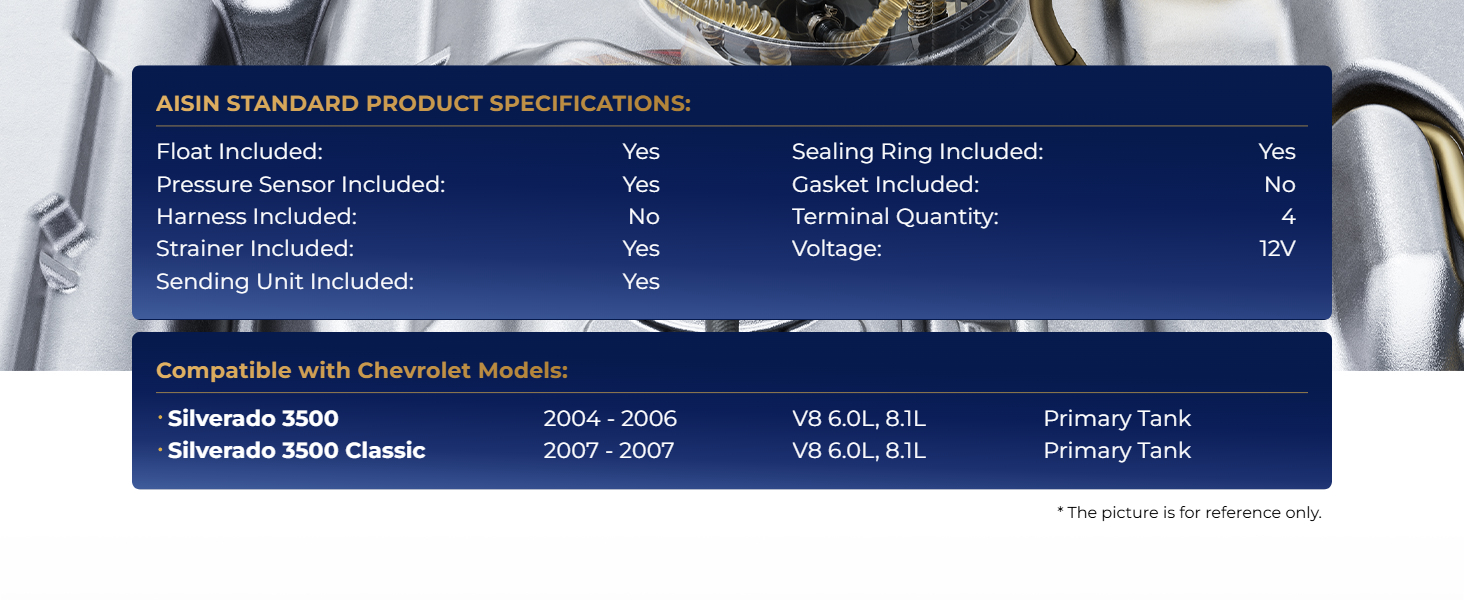 AISIN STANDARD PRODUCT SPECIFICATIONS:

Float Included: Yes
Pressure Sensor Included: Yes
Harness Included: No
Strainer Included: Yes
Sending Unit Included: Yes

Sealing Ring Included: Yes
Gasket Included: No
Terminal Quantity: 4
Voltage: 12V

Compatible with Chevrolet Models:

• Silverado 3500 2004 - 2006 V8 6.0L, 8.1L Primary Tank
• Silverado 3500 Classic 2007 - 2007 V8 6.0L, 8.1L Primary Tank

* The picture is for reference only.